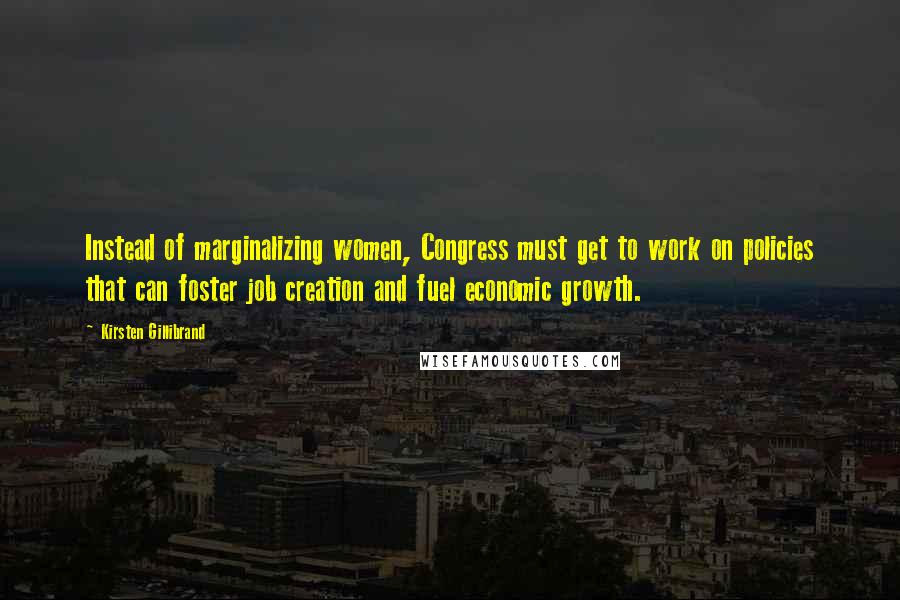 Instead of marginalizing women, Congress must get to work on policies that can foster job creation and fuel economic growth.

~ Kirsten Gillibrand

WISEFAMOUSQUOTES.COM